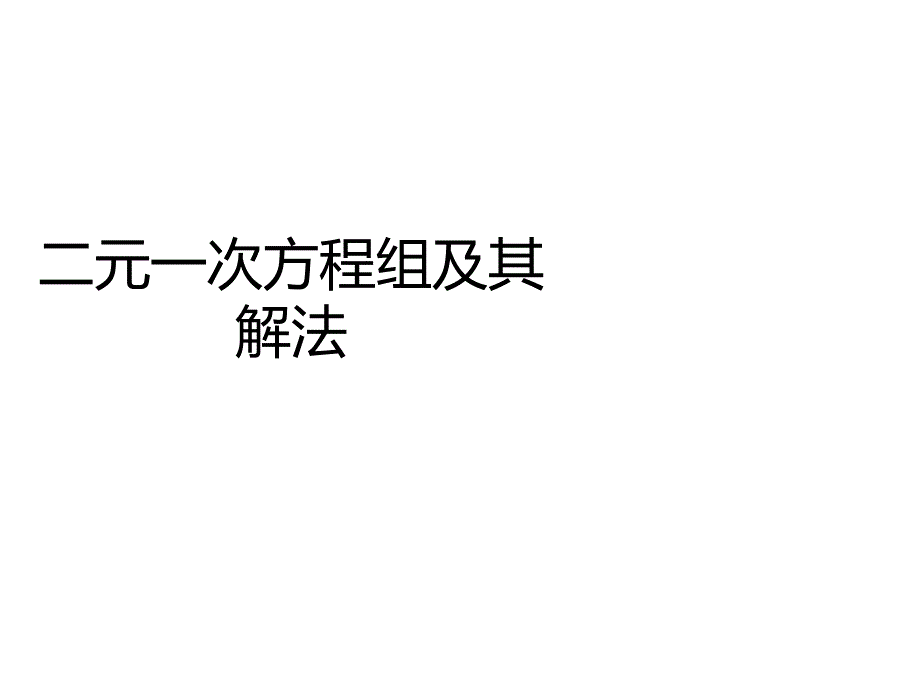 二元一次方程组及其解法